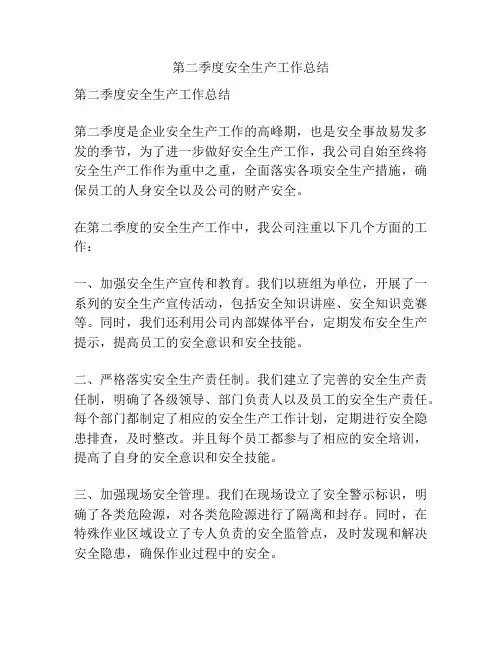 第二季度安全生产工作总结

第二季度安全生产工作总结

第二季度是企业安全生产工作的高峰期，也是安全事故易发多发的季节，为了进一步做好安全生产工作，我公司自始至终将安全生产工作作为重中之重，全面落实各项安全生产措施，确保员工的人身安全以及公司的财产安全。

在第二季度的安全生产工作中，我公司注重以下几个方面的工作：

一、加强安全生产宣传和教育。我们以班组为单位，开展了一系列的安全生产宣传活动，包括安全知识讲座、安全知识竞赛等。同时，我们还利用公司内部媒体平台，定期发布安全生产提示，提高员工的安全意识和安全技能。

二、严格落实安全生产责任制。我们建立了完善的安全生产责任制，明确了各级领导、部门负责人以及员工的安全生产责任。每个部门都制定了相应的安全生产工作计划，定期进行安全隐患排查，及时整改。并且每个员工都参与了相应的安全培训，提高了自身的安全意识和安全技能。

三、加强现场安全管理。我们在现场设立了安全警示标识，明确了各类危险源，对各类危险源进行了隔离和封存。同时，在特殊作业区域设立了专人负责的安全监管点，及时发现和解决安全隐患，确保作业过程中的安全。